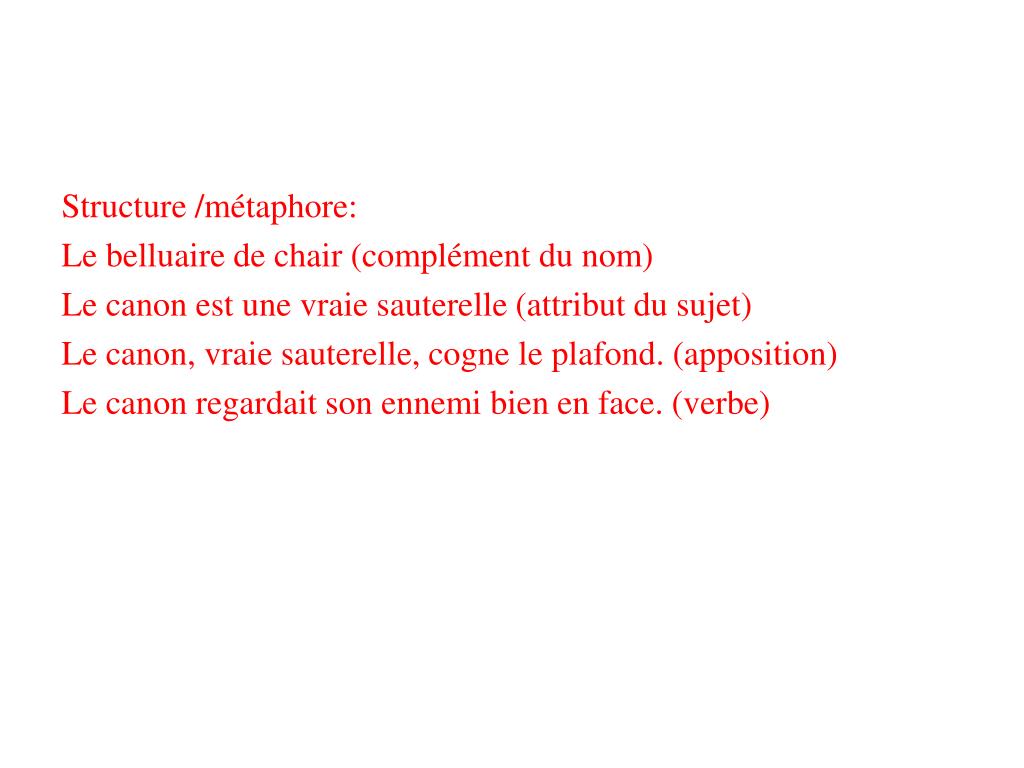 Structure /métaphore:
Le belluaire de chair (complément du nom)
Le canon est une vraie sauterelle (attribut du sujet)
Le canon, vraie sauterelle, cogne le plafond. (apposition)
Le canon regardait son ennemi bien en face. (verbe)